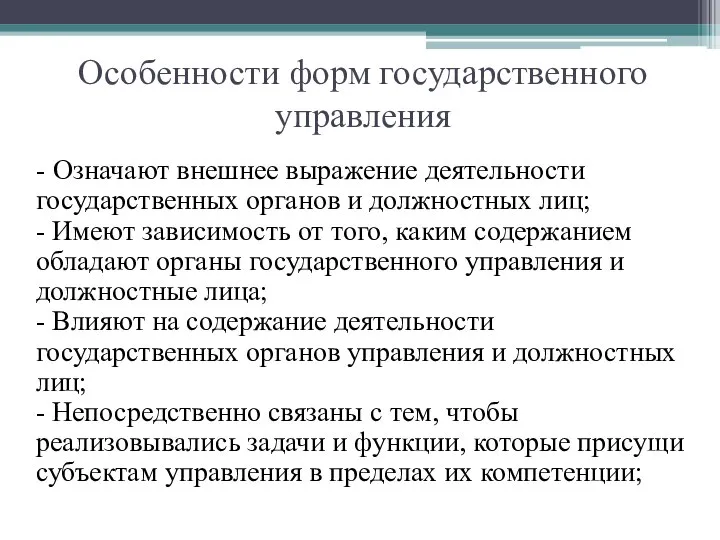 Особенности форм государственного управления

- Означают внешнее выражение деятельности государственных органов и должностных лиц;
- Имеют зависимость от того, каким содержанием обладают органы государственного управления и должностные лица;
- Влияют на содержание деятельности государственных органов управления и должностных лиц;
- Непосредственно связаны с тем, чтобы реализовывались задачи и функции, которые присущи субъектам управления в пределах их компетенции;